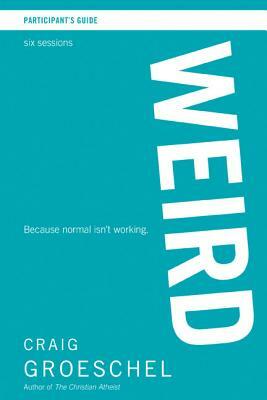 PARTICIPANT'S GUIDE

six sessions

WEIRD

Because normal isn't working.

CRAIG
GROESCHEL

Author of The Christian Atheist